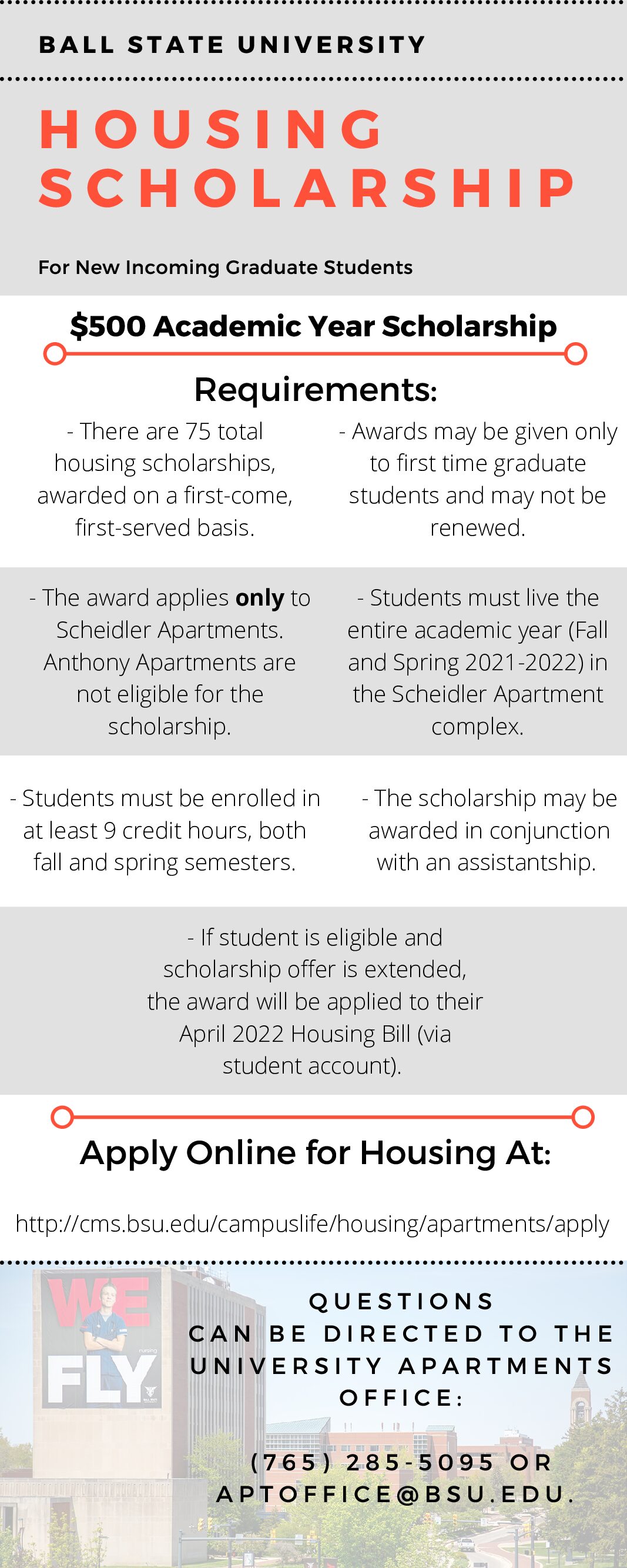 BALL STATE UNIVERSITY

HOUSING SCHOLARSHIP

For New Incoming Graduate Students

$500 Academic Year Scholarship

Requirements:

- There are 75 total housing scholarships, awarded on a first-come, first-served basis.

- Awards may be given only to first time graduate students and may not be renewed.

- The award applies only to Scheidler Apartments. Anthony Apartments are not eligible for the scholarship.

- Students must live the entire academic year (Fall and Spring 2021-2022) in the Scheidler Apartment complex.

- Students must be enrolled in at least 9 credit hours, both fall and spring semesters.

- The scholarship may be awarded in conjunction with an assistantship.

- If student is eligible and scholarship offer is extended, the award will be applied to their April 2022 Housing Bill (via student account).

Apply Online for Housing At:

http://cms.bsu.edu/campuslife/housing/apartments/apply

WE FLY

QUESTIONS CAN BE DIRECTED TO THE UNIVERSITY APARTMENTS OFFICE:

(765) 285-5095 OR APTOFFICE@BSU.EDU.